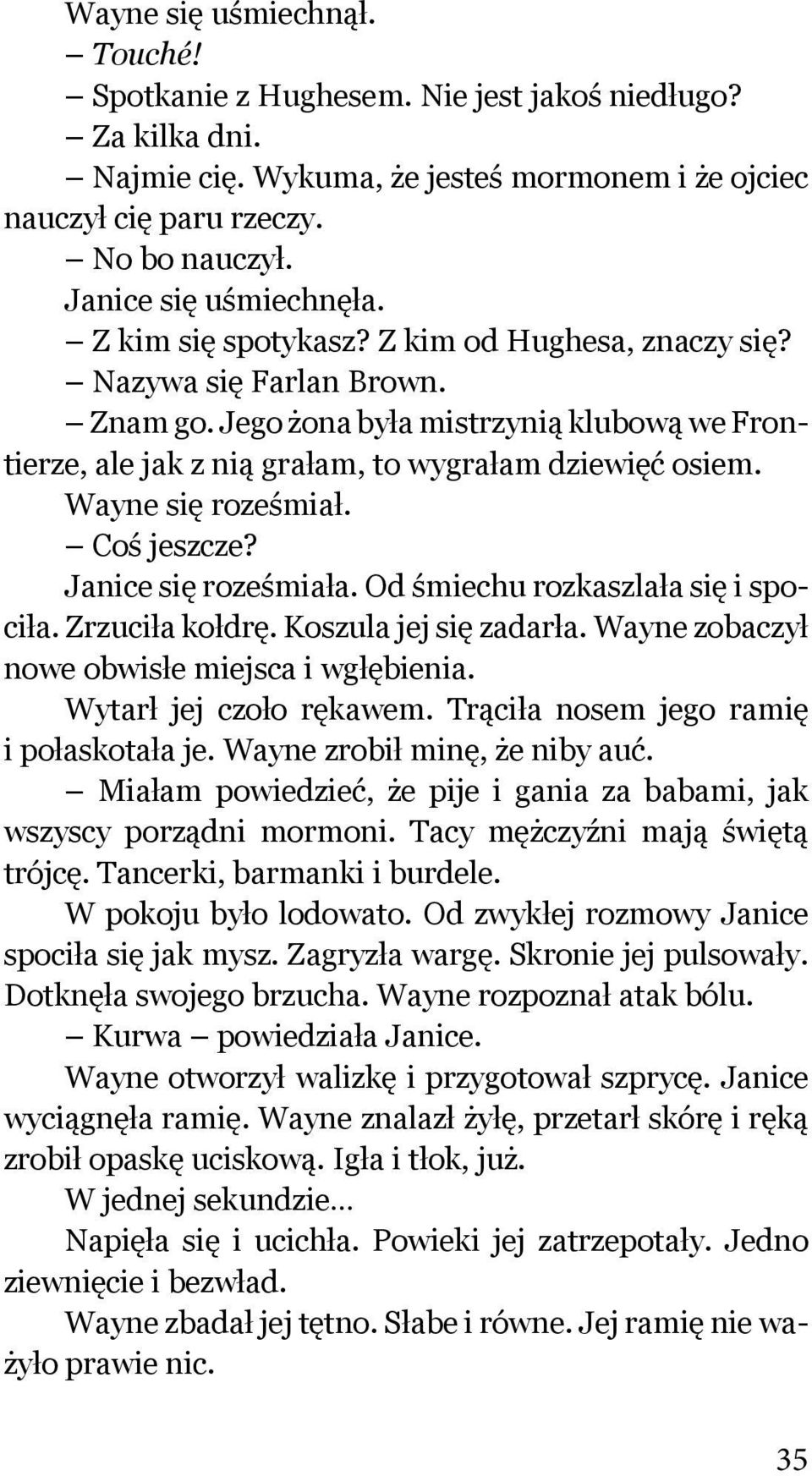 Wayne się uśmiechnął.

– Touché!

– Spotkanie z Hughesem. Nie jest jakoś niedługo?

– Za kilka dni.

– Najmie cię. Wykuma, że jesteś mormonem i że ojciec nauczył cię paru rzeczy.

– No bo nauczył.

Janice się uśmiechnęła.

– Z kim się spotykasz? Z kim od Hughesa, znaczy się?

– Nazywa się Farlan Brown.

– Znam go. Jego żona była mistrzynią klubową we Frontierze, ale jak z nią grałam, to wygrałam dziewięć osiem.

Wayne się roześmiał.

– Coś jeszcze?

Janice się roześmiała. Od śmiechu rozkaszlała się i spociła. Zrzuciła kołdrę. Koszula jej się zadarła. Wayne zobaczył nowe obwisłe miejsca i wgłębienia.

Wytarł jej czoło rękawem. Trąciła nosem jego ramię i połaskotała je. Wayne zrobił minę, że niby auć.

– Miałam powiedzieć, że pije i gania za babami, jak wszyscy porządni mormoni. Tacy mężczyźni mają świętą trójcę. Tancerki, barmanki i burdele.

W pokoju było lodowato. Od zwykłej rozmowy Janice spociła się jak mysz. Zagryzła wargę. Skronie jej pulsowały. Dotknęła swojego brzucha. Wayne rozpoznał atak bólu.

– Kurwa – powiedziała Janice.

Wayne otworzył walizkę i przygotował szprycę. Janice wyciągnęła ramię. Wayne znalazł żyłę, przetarł skórę i ręką zrobił opaskę uciskową. Igła i tłok, już.

W jednej sekundzie…

Napięła się i ucichła. Powieki jej zatrzepotały. Jedno ziewnięcie i bezwład.

Wayne zbadał jej tętno. Słabe i równe. Jej ramię nie ważyło prawie nic.

35